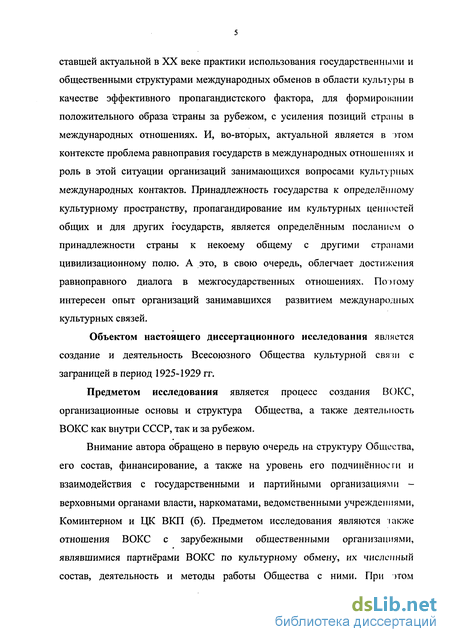 5

ставшей актуальной в XX веке практики использования государственными и общественными структурами международных обменов в области культуры в качестве эффективного пропагандистского фактора, для формировании положительного образа страны за рубежом, с усиления позиций страны в международных отношениях. И, во-вторых, актуальной является в этом контексте проблема равноправия государств в международных отношениях и роль в этой ситуации организаций занимающихся вопросами культурных международных контактов. Принадлежность государства к определённому культурному пространству, пропагандирование им культурных ценностей общих и для других государств, является определённым посланием о принадлежности страны к некоему общему с другими странами цивилизационному полю. А это, в свою очередь, облегчает достижения равноправного диалога в межгосударственных отношениях. Поэтому интересен опыт организаций занимавшихся развитием международных культурных связей.

Объектом настоящего диссертационного исследования является создание и деятельность Всесоюзного Общества культурной связи с заграницей в период 1925-1929 гг.

Предметом исследования является процесс создания ВОКС, организационные основы и структура Общества, а также деятельность ВОКС как внутри СССР, так и за рубежом.

Внимание автора обращено в первую очередь на структуру Общества, его состав, финансирование, а также на уровень его подчинённости и взаимодействия с государственными и партийными организациями – верховными органами власти, наркоматами, ведомственными учреждениями, Коминтерном и ЦК ВКП (б). Предметом исследования являются также отношения ВОКС с зарубежными общественными организациями, являвшимися партнёрами ВОКС по культурному обмену, их численный состав, деятельность и методы работы Общества с ними. При этом

dsLib.net
библиотека диссертаций